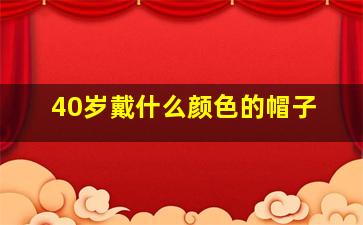 40岁戴什么颜色的帽子